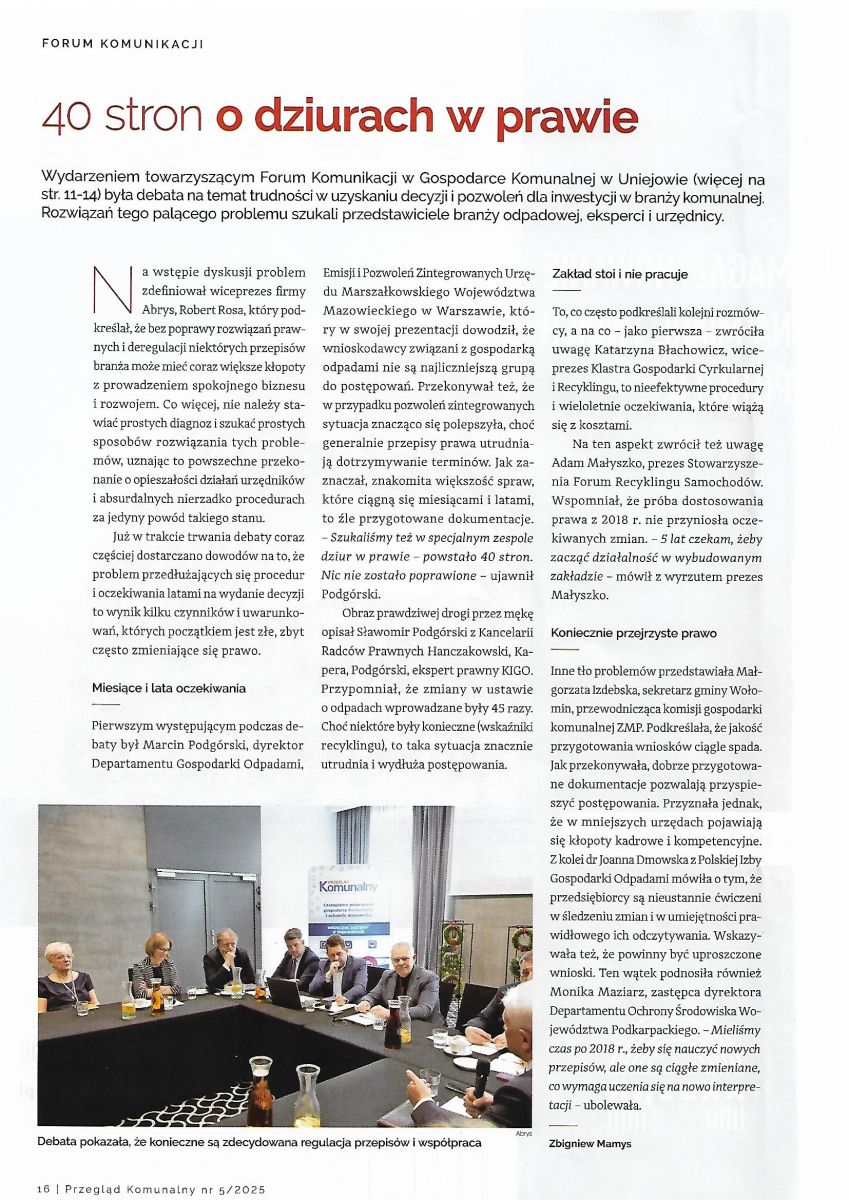 FORUM KOMUNIKACJI

40 stron o dziurach w prawie

Wydarzeniem towarzyszącym Forum Komunikacji w Gospodarce Komunalnej w Uniejowie (więcej na str. 11-14) była debata na temat trudności w uzyskaniu decyzji i pozwoleń dla inwestycji w branży komunalnej. Rozwiązań tego palącego problemu szukali przedstawiciele branży odpadowej, eksperci i urzędnicy.

Na wstępie dyskusji problem zdefiniował wiceprezes firmy Abrys, Robert Rosa, który podkreślał, że bez poprawy rozwiązań prawnych i deregulacji niektórych przepisów branża może mieć coraz większe kłopoty z prowadzeniem spokojnego biznesu i rozwojem. Co więcej, nie należy stawiać prostych diagnoz i szukać prostych sposobów rozwiązania tych problemów, uznając to powszechne przekonanie o opieszałości działań urzędników i absurdalnych nierzadko procedurach za jedyny powód takiego stanu.

Już w trakcie trwania debaty coraz częściej dostarczano dowodów na to, że problem przedłużających się procedur i oczekiwania latami na wydanie decyzji to wynik kilku czynników i uwarunkowań, których początkiem jest złe, zbyt często zmieniające się prawo.

Miesiące i lata oczekiwania

Pierwszym występującym podczas debaty był Marcin Podgórski, dyrektor Departamentu Gospodarki Odpadami, Emisji i Pozwoleń Zintegrowanych Urzędu Marszałkowskiego Województwa Mazowieckiego w Warszawie, który w swojej prezentacji dowodził, że wnioskodawcy związani z gospodarką odpadami nie są najliczniejszą grupą do postępowań. Przekonywał też, że w przypadku pozwoleń zintegrowanych sytuacja znacząco się polepszyła, choć generalnie przepisy prawa utrudniają dotrzymywanie terminów. Jak zaznaczał, znakomita większość spraw, które ciągną się miesiącami i latami, to źle przygotowane dokumentacje. – Szukaliśmy też w specjalnym zespole dziur w prawie – powstało 40 stron. Nic nie zostało poprawione – ujawnił Podgórski.

Obraz prawdziwej drogi przez mękę opisał Sławomir Podgórski z Kancelarii Radców Prawnych Hanczakowski, Kapera, Podgórski, ekspert prawny KIGO. Przypomniał, że zmiany w ustawie o odpadach wprowadzane były 45 razy. Choć niektóre były konieczne (wskaźniki recyklingu), to taka sytuacja znacznie utrudnia i wydłuża postępowania.

Zakład stoi i nie pracuje

To, co często podkreślali kolejni rozmówcy, a na co – jako pierwsza – zwróciła uwagę Katarzyna Błachowicz, wiceprezes Klastra Gospodarki Cyrkularnej i Recyklingu, to nieefektywne procedury i wieloletnie oczekiwania, które wiążą się z kosztami.

Na ten aspekt zwrócił też uwagę Adam Małyszko, prezes Stowarzyszenia Forum Recyklingu Samochodów. Wspomniał, że próba dostosowania prawa z 2018 r. nie przyniosła oczekiwanych zmian. – 5 lat czekam, żeby zacząć działalność w wybudowanym zakładzie – mówił z wyrzutem prezes Małyszko.

Koniecznie przejrzyste prawo

Inne tło problemów przedstawiała Małgorzata Izdebska, sekretarz gminy Wołomin, przewodnicząca komisji gospodarki komunalnej ZMP. Podkreślała, że jakość przygotowania wniosków ciągle spada. Jak przekonywała, dobrze przygotowane dokumentacje pozwalają przyspieszyć postępowania. Przyznała jednak, że w mniejszych urzędach pojawiają się kłopoty kadrowe i kompetencyjne. Z kolei dr Joanna Dmowska z Polskiej Izby Gospodarki Odpadami mówiła o tym, że przedsiębiorcy są nieustannie ćwiczeni w śledzeniu zmian i w umiejętności prawidłowego ich odczytywania. Wskazywała też, że powinny być uproszczone wnioski. Ten wątek podnosiła również Monika Maziarz, zastępca dyrektora Departamentu Ochrony Środowiska Województwa Podkarpackiego. – Mieliśmy czas po 2018 r., żeby się nauczyć nowych przepisów, ale one są ciągle zmieniane, co wymaga uczenia się na nowo interpretacji – ubolewała.

Zbigniew Mamys

Komunalny

Abrys

Debata pokazała, że konieczne są zdecydowana regulacja przepisów i współpraca

16 | Przegląd Komunalny nr 5/2025